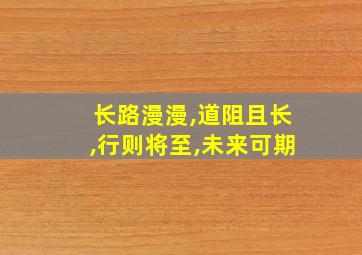 长路漫漫,道阻且长,行则将至,未来可期